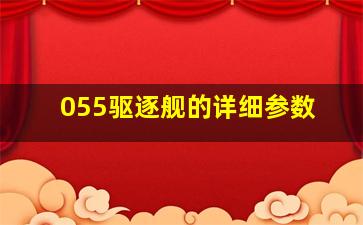 055驱逐舰的详细参数